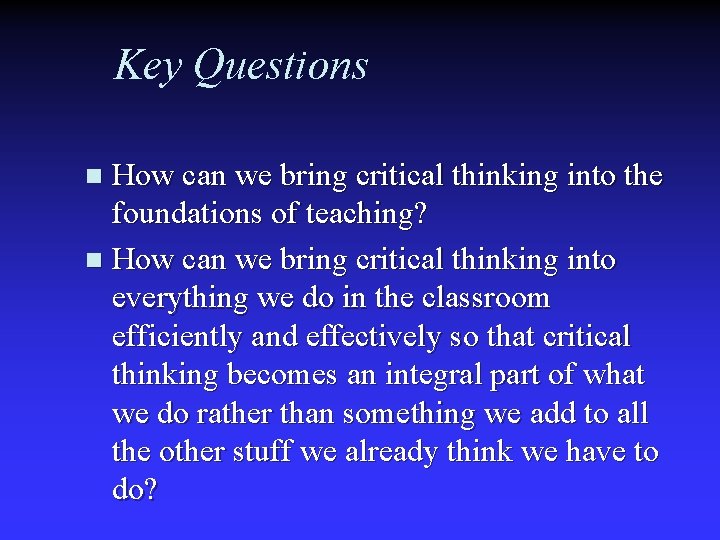 Key Questions

■ How can we bring critical thinking into the foundations of teaching?

■ How can we bring critical thinking into everything we do in the classroom efficiently and effectively so that critical thinking becomes an integral part of what we do rather than something we add to all the other stuff we already think we have to do?